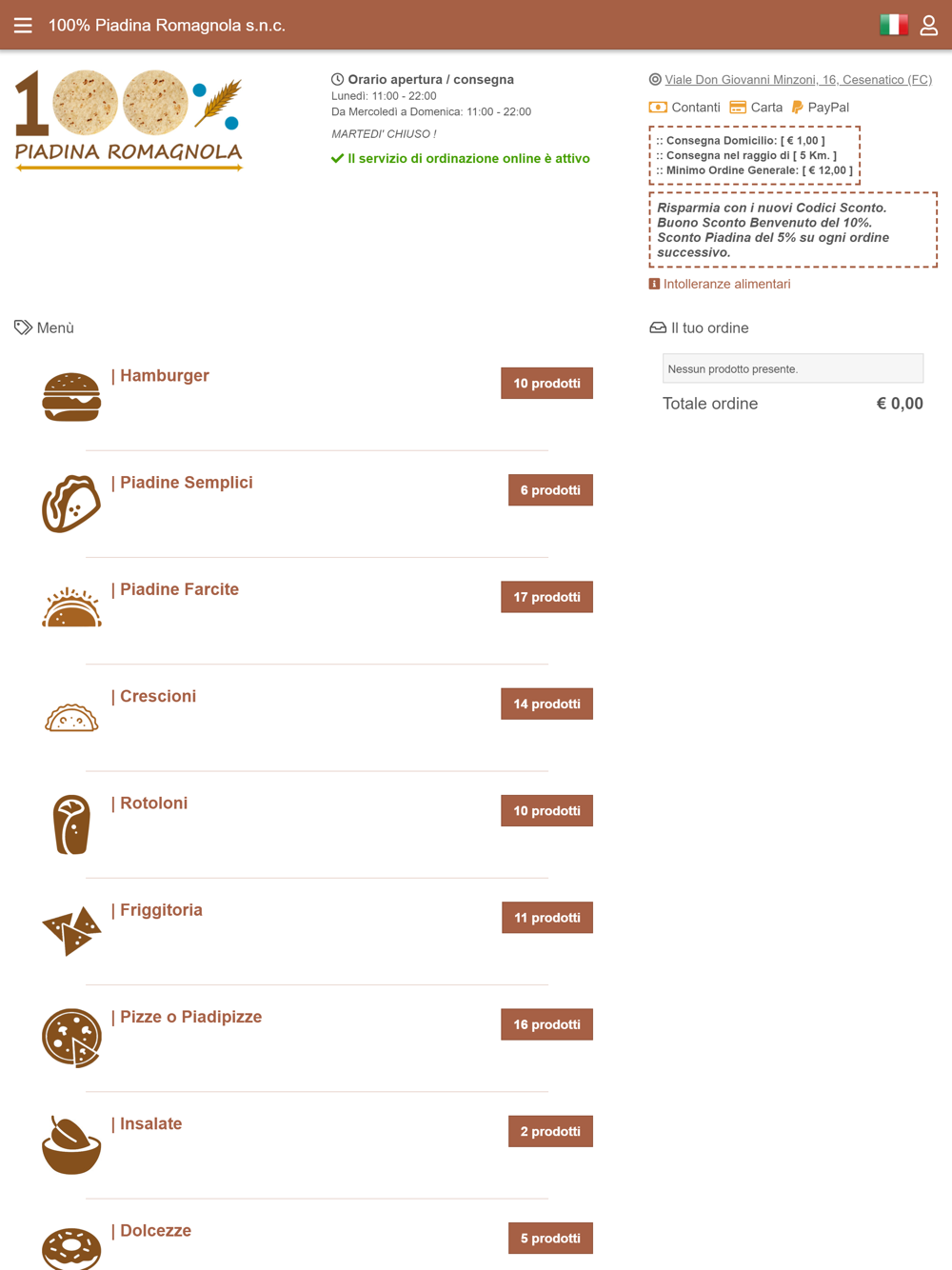 100% Piadina Romagnola s.n.c.

100% PIADINA ROMAGNOLA

Orario apertura / consegna
Lunedì: 11:00 - 22:00
Da Mercoledì a Domenica: 11:00 - 22:00

MARTEDI' CHIUSO !

Il servizio di ordinazione online è attivo

Viale Don Giovanni Minzoni, 16, Cesenatico (FC)

Contanti Carta PayPal

:: Consegna Domicilio: [ € 1,00 ]
:: Consegna nel raggio di [ 5 Km. ]
:: Minimo Ordine Generale: [ € 12,00 ]

Risparmia con i nuovi Codici Sconto.
Buono Sconto Benvenuto del 10%.
Sconto Piadina del 5% su ogni ordine successivo.

Intolleranze alimentari

Menù

| Hamburger
10 prodotti

| Piadine Semplici
6 prodotti

| Piadine Farcite
17 prodotti

| Crescioni
14 prodotti

| Rotoloni
10 prodotti

| Friggitoria
11 prodotti

| Pizze o Piadipizze
16 prodotti

| Insalate
2 prodotti

| Dolcezze
5 prodotti

Il tuo ordine

Nessun prodotto presente.

Totale ordine € 0,00